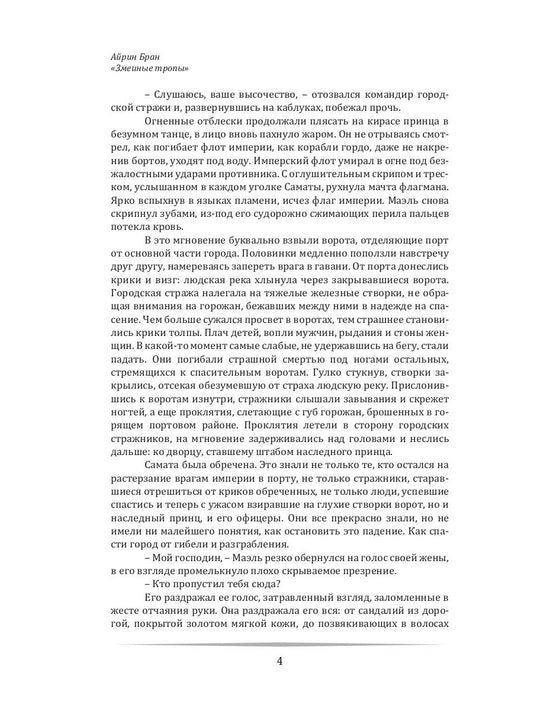 Айрин Бран
«Змеиные тропы»

– Слушаюсь, ваше высочество, – отозвался командир городской стражи и, развернувшись на каблуках, побежал прочь.

Огненные отблески продолжали плясать на кирасе принца в безумном танце, в лицо вновь пахнуло жаром. Он не отрываясь смотрел, как погибает флот империи, как корабли гордо, даже не накренив бортов, уходят под воду. Имперский флот умирал в огне под безжалостными ударами противника. С оглушительным скрипом и треском, услышанном в каждом уголке Саматы, рухнула мачта флагмана. Ярко вспыхнув в языках пламени, исчез флаг империи. Маэль снова скрипнул зубами, из-под его судорожно сжимающих перила пальцев потекла кровь.

В это мгновение буквально взвыли ворота, отделяющие порт от основной части города. Половинки медленно поползли навстречу друг другу, намереваясь запереть врага в гавани. От порта донеслись крики и визг: людская река хлынула через закрывавшиеся ворота. Городская стража налегала на тяжелые железные створки, не обращая внимания на горожан, бежавших между ними в надежде на спасение. Чем больше сужался просвет в воротах, тем страшнее становились крики толпы. Плач детей, вопли мужчин, рыдания и стоны женщин. В какой-то момент самые слабые, не удержавшись на бегу, стали падать. Они погибали страшной смертью под ногами остальных, стремящихся к спасительным воротам. Гулко стукнув, створки закрылись, отсекая обезумевшую от страха людскую реку. Прислонившись к воротам изнутри, стражники слышали завывания и скрежет ногтей, а еще проклятия, слетающие с губ горожан, брошенных в горящем портовом районе. Проклятия летели в сторону городских стражников, на мгновение задерживались над головами и неслись дальше: ко дворцу, ставшему штабом наследного принца.

Самата была обречена. Это знали не только те, кто остался на растерзание врагам империи в порту, не только стражники, старавшиеся отрешиться от криков обреченных, не только люди, успевшие спастись и теперь с ужасом взиравшие на глухие створки ворот, но и наследный принц, и его офицеры. Они все прекрасно знали, но не имели ни малейшего понятия, как остановить это падение. Как спасти город от гибели и разграбления.

– Мой господин, – Маэль резко обернулся на голос своей жены, в его взгляде промелькнуло плохо скрываемое презрение.

– Кто пропустил тебя сюда?

Его раздражал ее голос, затравленный взгляд, заломленные в жесте отчаяния руки. Она раздражала его вся: от сандалий из дорогой, покрытой золотом мягкой кожи, до позвякивающих в волосах

4